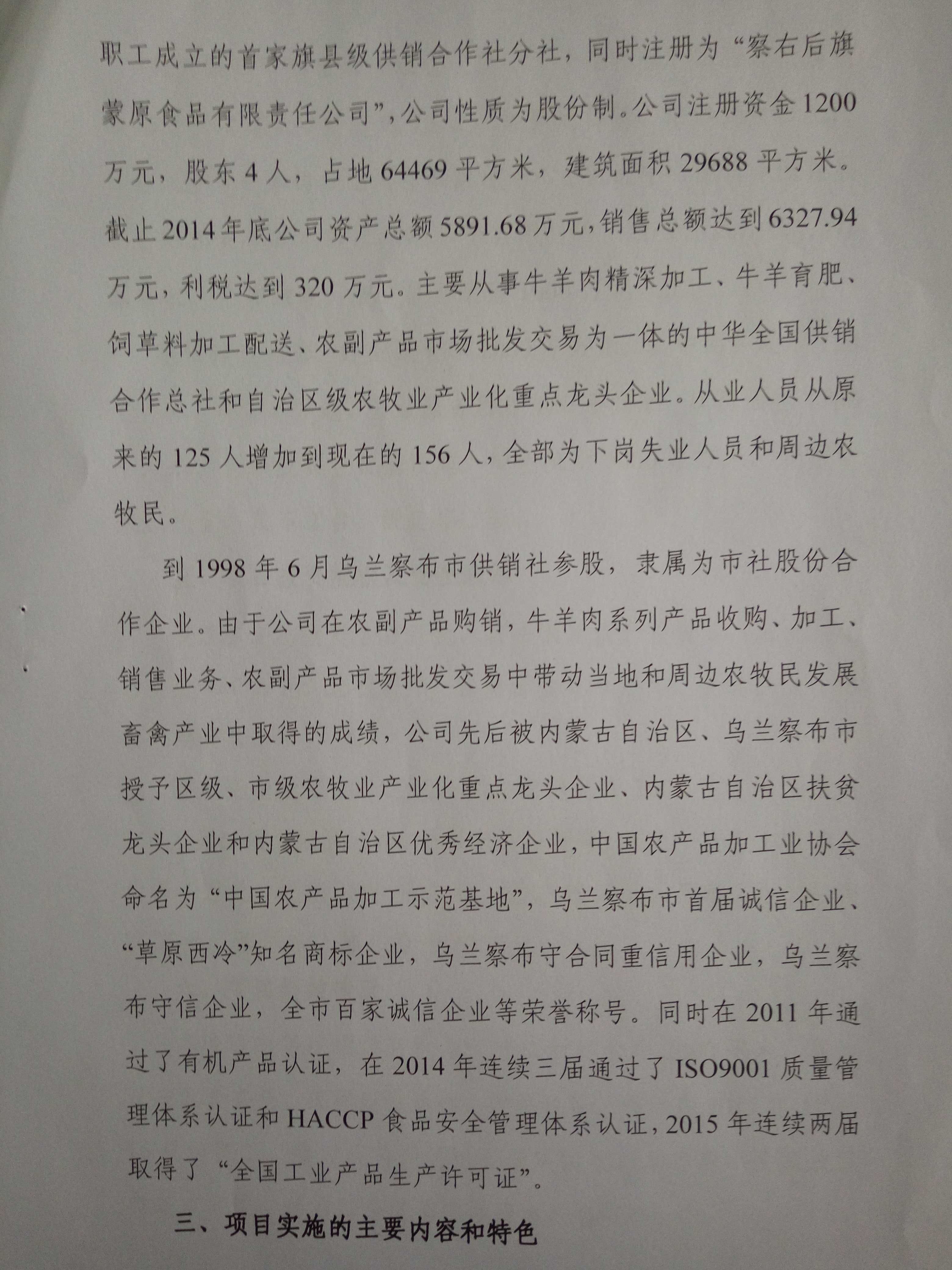 职工成立的首家旗县级供销合作社分社，同时注册为“察右后旗蒙原食品有限责任公司”，公司性质为股份制。公司注册资金1200万元，股东4人，占地64469平方米，建筑面积29688平方米。截止2014年底公司资产总额5891.68万元，销售总额达到6327.94万元，利税达到320万元。主要从事牛羊肉精深加工、牛羊育肥、饲草料加工配送、农副产品市场批发交易为一体的中华全国供销合作总社和自治区级农牧业产业化重点龙头企业。从业人员从原来的125人增加到现在的156人，全部为下岗失业人员和周边农牧民。

到1998年6月乌兰察布市供销社参股，隶属为市社股份合作企业。由于公司在农副产品购销，牛羊肉系列产品收购、加工、销售业务、农副产品市场批发交易中带动当地和周边农牧民发展畜禽产业中取得的成绩，公司先后被内蒙古自治区、乌兰察布市授予区级、市级农牧业产业化重点龙头企业、内蒙古自治区扶贫龙头企业和内蒙古自治区优秀经济企业，中国农产品加工业协会命名为“中国农产品加工示范基地”，乌兰察布市首届诚信企业、“草原西冷”知名商标企业，乌兰察布守合同重信用企业，乌兰察布守信企业，全市百家诚信企业等荣誉称号。同时在2011年通过了有机产品认证，在2014年连续三届通过了ISO9001质量管理体系认证和HACCP食品安全管理体系认证，2015年连续两届取得了“全国工业产品生产许可证”。

三、项目实施的主要内容和特色